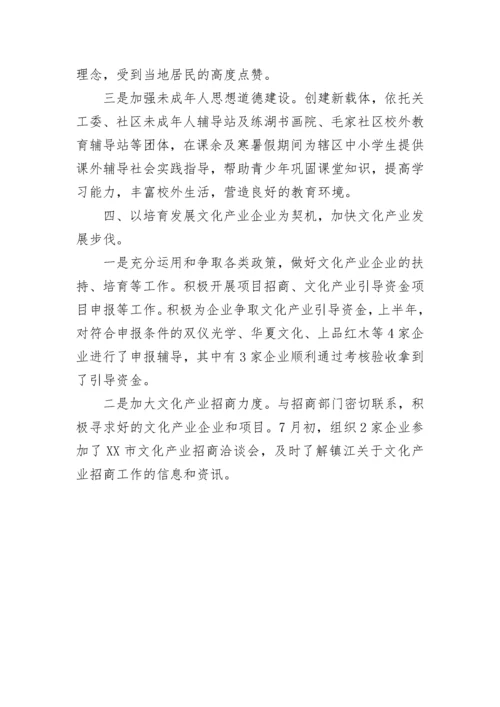 理念，受到当地居民的高度点赞。

三是加强未成年人思想道德建设。创建新载体，依托关工委、社区未成年人辅导站及练湖书画院、毛家社区校外教育辅导站等团体，在课余及寒暑假期间为辖区中小学生提供课外辅导社会实践指导，帮助青少年巩固课堂知识，提高学习能力，丰富校外生活，营造良好的教育环境。

四、以培育发展文化产业企业为契机，加快文化产业发展步伐。

一是充分运用和争取各类政策，做好文化产业企业的扶持、培育等工作。积极开展项目招商、文化产业引导资金项目申报等工作。积极为企业争取文化产业引导资金，上半年，对符合申报条件的双仪光学、华夏文化、上品红木等4家企业进行了申报辅导，其中有3家企业顺利通过考核验收拿到了引导资金。

二是加大文化产业招商力度。与招商部门密切联系，积极寻求好的文化产业企业和项目。7月初，组织2家企业参加了XX市文化产业招商洽谈会，及时了解镇江关于文化产业招商工作的信息和资讯。